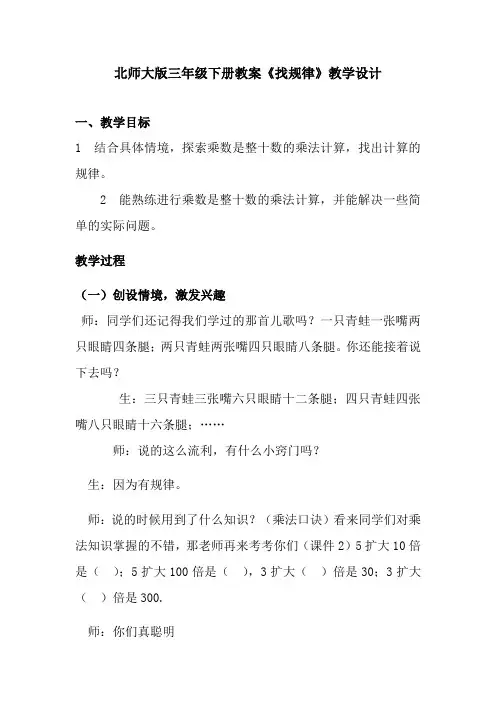 北师大版三年级下册教案《找规律》教学设计

一、教学目标

1 结合具体情境，探索乘数是整十数的乘法计算，找出计算的规律。

2 能熟练进行乘数是整十数的乘法计算，并能解决一些简单的实际问题。

教学过程

（一）创设情境，激发兴趣

师：同学们还记得我们学过的那首儿歌吗？一只青蛙一张嘴两只眼睛四条腿；两只青蛙两张嘴四只眼睛八条腿。你还能接着说下去吗？

生：三只青蛙三张嘴六只眼睛十二条腿；四只青蛙四张嘴八只眼睛十六条腿；……

师：说的这么流利，有什么小窍门吗？

生：因为有规律。

师：说的时候用到了什么知识？（乘法口诀）看来同学们对乘法知识掌握的不错，那老师再来考考你们（课件 2）5 扩大 10 倍是（ ）；5 扩大 100 倍是（ ），3 扩大（ ）倍是 30；3 扩大（ ）倍是 300.

师：你们真聪明